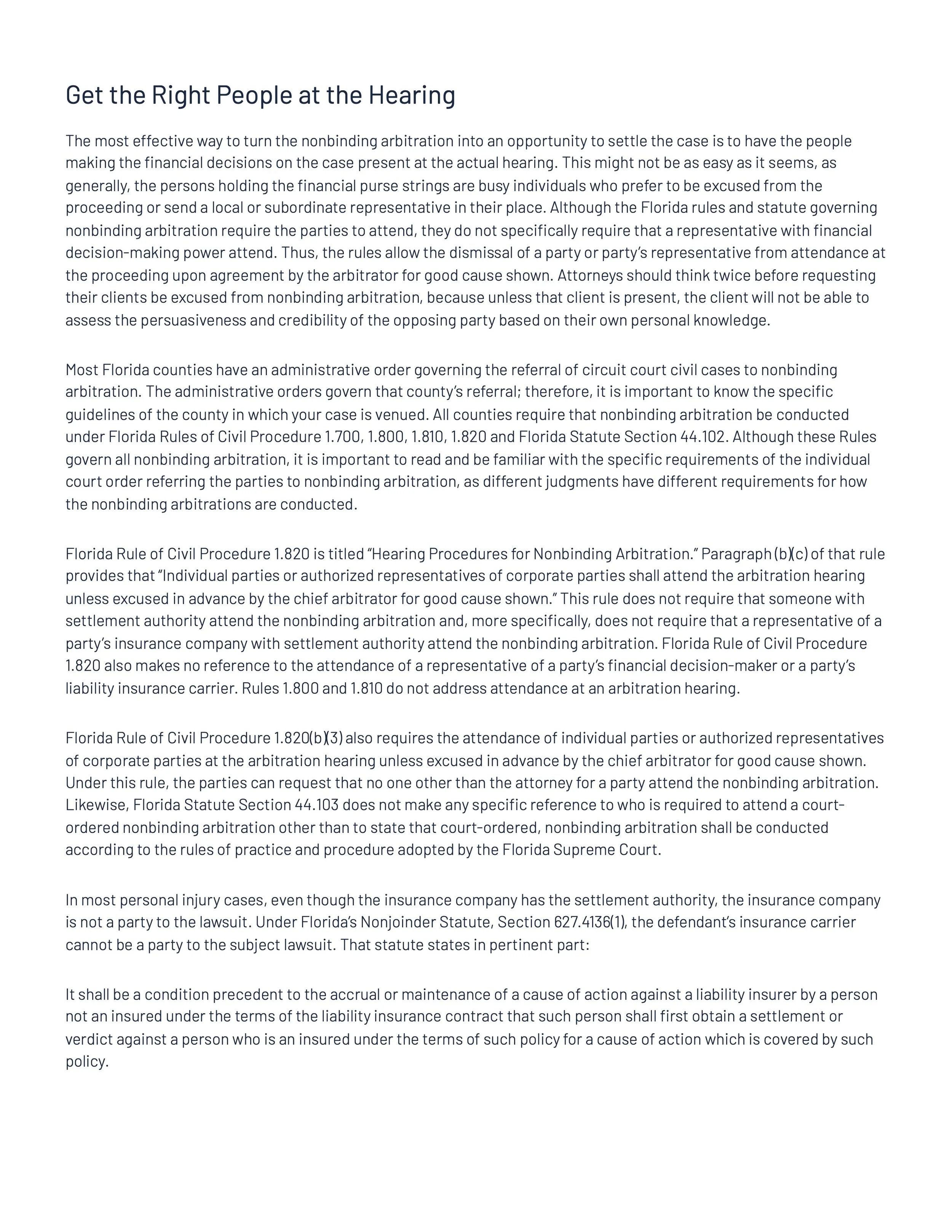 Get the Right People at the Hearing

The most effective way to turn the nonbinding arbitration into an opportunity to settle the case is to have the people making the financial decisions on the case present at the actual hearing. This might not be as easy as it seems, as generally, the persons holding the financial purse strings are busy individuals who prefer to be excused from the proceeding or send a local or subordinate representative in their place. Although the Florida rules and statute governing nonbinding arbitration require the parties to attend, they do not specifically require that a representative with financial decision-making power attend. Thus, the rules allow the dismissal of a party or party's representative from attendance at the proceeding upon agreement by the arbitrator for good cause shown. Attorneys should think twice before requesting their clients be excused from nonbinding arbitration, because unless that client is present, the client will not be able to assess the persuasiveness and credibility of the opposing party based on their own personal knowledge.

Most Florida counties have an administrative order governing the referral of circuit court civil cases to nonbinding arbitration. The administrative orders govern that county's referral; therefore, it is important to know the specific guidelines of the county in which your case is venued. All counties require that nonbinding arbitration be conducted under Florida Rules of Civil Procedure 1.700, 1.800, 1.810, 1.820 and Florida Statute Section 44.102. Although these Rules govern all nonbinding arbitration, it is important to read and be familiar with the specific requirements of the individual court order referring the parties to nonbinding arbitration, as different judgments have different requirements for how the nonbinding arbitrations are conducted.

Florida Rule of Civil Procedure 1.820 is titled "Hearing Procedures for Nonbinding Arbitration." Paragraph (b)(c) of that rule provides that "Individual parties or authorized representatives of corporate parties shall attend the arbitration hearing unless excused in advance by the chief arbitrator for good cause shown." This rule does not require that someone with settlement authority attend the nonbinding arbitration and, more specifically, does not require that a representative of a party's insurance company with settlement authority attend the nonbinding arbitration. Florida Rule of Civil Procedure 1.820 also makes no reference to the attendance of a representative of a party's financial decision-maker or a party's liability insurance carrier. Rules 1.800 and 1.810 do not address attendance at an arbitration hearing.

Florida Rule of Civil Procedure 1.820(b)(3) also requires the attendance of individual parties or authorized representatives of corporate parties at the arbitration hearing unless excused in advance by the chief arbitrator for good cause shown. Under this rule, the parties can request that no one other than the attorney for a party attend the nonbinding arbitration. Likewise, Florida Statute Section 44.103 does not make any specific reference to who is required to attend a court-ordered nonbinding arbitration other than to state that court-ordered, nonbinding arbitration shall be conducted according to the rules of practice and procedure adopted by the Florida Supreme Court.

In most personal injury cases, even though the insurance company has the settlement authority, the insurance company is not a party to the lawsuit. Under Florida's Nonjoinder Statute, Section 627.4136(1), the defendant's insurance carrier cannot be a party to the subject lawsuit. That statute states in pertinent part:

It shall be a condition precedent to the accrual or maintenance of a cause of action against a liability insurer by a person not an insured under the terms of the liability insurance contract that such person shall first obtain a settlement or verdict against a person who is an insured under the terms of such policy for a cause of action which is covered by such policy.